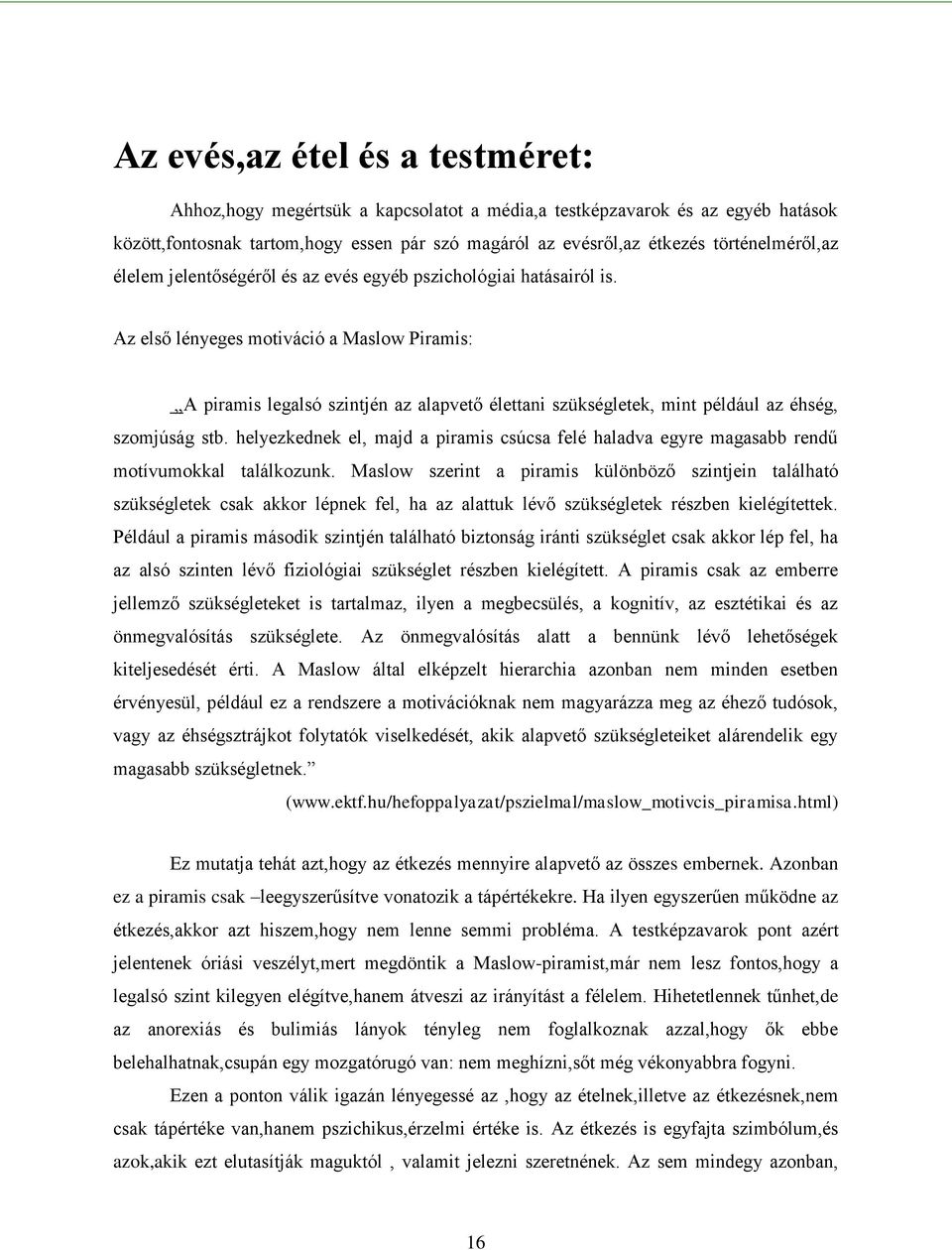 Az evés,az étel és a testméret:

Ahhoz,hogy megértsük a kapcsolatot a média,a testképzavarok és az egyéb hatások között,fontosnak tartom,hogy essen pár szó magáról az evésről,az étkezés történelméről,az élelem jelentőségéről és az evés egyéb pszichológiai hatásairól is.

Az első lényeges motiváció a Maslow Piramis:

„A piramis legalsó szintjén az alapvető élettani szükségletek, mint például az éhség, szomjúság stb. helyezkednek el, majd a piramis csúcsa felé haladva egyre magasabb rendű motívumokkal találkozunk. Maslow szerint a piramis különböző szintjein található szükségletek csak akkor lépnek fel, ha az alattuk lévő szükségletek részben kielégítettek. Például a piramis második szintjén található biztonság iránti szükséglet csak akkor lép fel, ha az alsó szinten lévő fiziológiai szükséglet részben kielégített. A piramis csak az emberre jellemző szükségleteket is tartalmaz, ilyen a megbecsülés, a kognitív, az esztétikai és az önmegvalósítás szükséglete. Az önmegvalósítás alatt a bennünk lévő lehetőségek kiteljesedését érti. A Maslow által elképzelt hierarchia azonban nem minden esetben érvényesül, például ez a rendszere a motivációknak nem magyarázza meg az éhező tudósok, vagy az éhségsztrájkot folytatók viselkedését, akik alapvető szükségleteiket alárendelik egy magasabb szükségletnek.”

(www.ektf.hu/hefoppalyazat/pszielmal/maslow_motivcis_piramisa.html)

Ez mutatja tehát azt,hogy az étkezés mennyire alapvető az összes embernek. Azonban ez a piramis csak –leegyszerűsítve vonatozik a tápértékekre. Ha ilyen egyszerűen működne az étkezés,akkor azt hiszem,hogy nem lenne semmi probléma. A testképzavarok pont azért jelentenek óriási veszélyt,mert megdöntik a Maslow-piramist,már nem lesz fontos,hogy a legalsó szint kilegyen elégítve,hanem átveszi az irányítást a félelem. Hihetetlennek tűnhet,de az anorexiás és bulimiás lányok tényleg nem foglalkoznak azzal,hogy ők ebbe belehalhatnak,csupán egy mozgatórugó van: nem meghízni,sőt még vékonyabbra fogyni.

Ezen a ponton válik igazán lényegessé az ,hogy az ételnek,illetve az étkezésnek,nem csak tápértéke van,hanem pszichikus,érzelmi értéke is. Az étkezés is egyfajta szimbólum,és azok,akik ezt elutasítják maguktól , valamit jelezni szeretnének. Az sem mindegy azonban,

16